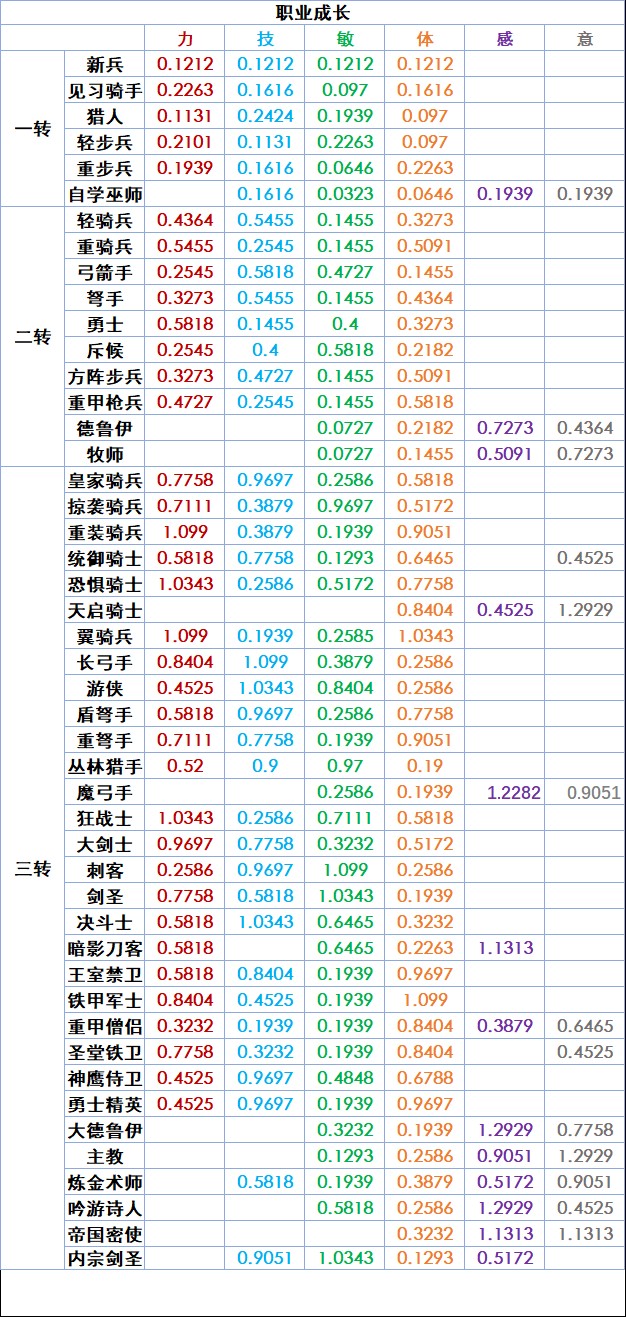 职业成长

| | | 力 | 技 | 敏 | 体 | 感 | 意 |
|---|---|---|---|---|---|---|---|
| 一转 | 新兵 | 0.1212 | 0.1212 | 0.1212 | 0.1212 | | |
| | 见习骑手 | 0.2263 | 0.1616 | 0.097 | 0.1616 | | |
| | 猎人 | 0.1131 | 0.2424 | 0.1939 | 0.097 | | |
| | 轻步兵 | 0.2101 | 0.1131 | 0.2263 | 0.097 | | |
| | 重步兵 | 0.1939 | 0.1616 | 0.0646 | 0.2263 | | |
| | 自学巫师 | | 0.1616 | 0.0323 | 0.0646 | 0.1939 | 0.1939 |
| 二转 | 轻骑兵 | 0.4364 | 0.5455 | 0.1455 | 0.3273 | | |
| | 重骑兵 | 0.5455 | 0.2545 | 0.1455 | 0.5091 | | |
| | 弓箭手 | 0.2545 | 0.5818 | 0.4727 | 0.1455 | | |
| | 弩手 | 0.3273 | 0.5455 | 0.1455 | 0.4364 | | |
| | 勇士 | 0.5818 | 0.1455 | 0.4 | 0.3273 | | |
| | 斥候 | 0.2545 | 0.4 | 0.5818 | 0.2182 | | |
| | 方阵步兵 | 0.3273 | 0.4727 | 0.1455 | 0.5091 | | |
| | 重甲枪兵 | 0.4727 | 0.2545 | 0.1455 | 0.5818 | | |
| | 德鲁伊 | | | 0.0727 | 0.2182 | 0.7273 | 0.4364 |
| | 牧师 | | | 0.0727 | 0.1455 | 0.5091 | 0.7273 |
| 三转 | 皇家骑兵 | 0.7758 | 0.9697 | 0.2586 | 0.5818 | | |
| | 掠袭骑兵 | 0.7111 | 0.3879 | 0.9697 | 0.5172 | | |
| | 重装骑兵 | 1.099 | 0.3879 | 0.1939 | 0.9051 | | |
| | 统御骑士 | 0.5818 | 0.7758 | 0.1293 | 0.6465 | | 0.4525 |
| | 恐惧骑士 | 1.0343 | 0.2586 | 0.5172 | 0.7758 | | |
| | 天启骑士 | | | | 0.8404 | 0.4525 | 1.2929 |
| | 翼骑兵 | 1.099 | 0.1939 | 0.2585 | 1.0343 | | |
| | 长弓手 | 0.8404 | 1.099 | 0.3879 | 0.2586 | | |
| | 游侠 | 0.4525 | 1.0343 | 0.8404 | 0.2586 | | |
| | 盾弩手 | 0.5818 | 0.9697 | 0.2586 | 0.7758 | | |
| | 重弩手 | 0.7111 | 0.7758 | 0.1939 | 0.9051 | | |
| | 丛林猎手 | 0.52 | 0.9 | 0.97 | 0.19 | | |
| | 魔弓手 | | | 0.2586 | 0.1939 | 1.2282 | 0.9051 |
| | 狂战士 | 1.0343 | 0.2586 | 0.7111 | 0.5818 | | |
| | 大剑士 | 0.9697 | 0.7758 | 0.3232 | 0.5172 | | |
| | 刺客 | 0.2586 | 0.9697 | 1.099 | 0.2586 | | |
| | 剑圣 | 0.7758 | 0.5818 | 1.0343 | 0.1939 | | |
| | 决斗士 | 0.5818 | 1.0343 | 0.6465 | 0.3232 | | |
| | 暗影刀客 | 0.5818 | | 0.6465 | 0.2263 | 1.1313 | |
| | 王室禁卫 | 0.5818 | 0.8404 | 0.1939 | 0.9697 | | |
| | 铁甲军士 | 0.8404 | 0.4525 | 0.1939 | 1.099 | | |
| | 重甲僧侣 | 0.3232 | 0.1939 | 0.1939 | 0.8404 | 0.3879 | 0.6465 |
| | 圣堂铁卫 | 0.7758 | 0.3232 | 0.1939 | 0.8404 | | 0.4525 |
| | 神鹰侍卫 | 0.4525 | 0.9697 | 0.4848 | 0.6788 | | |
| | 勇士精英 | 0.4525 | 0.9697 | 0.1939 | 0.9697 | | |
| | 大德鲁伊 | | | 0.3232 | 0.1939 | 1.2929 | 0.7758 |
| | 主教 | | | 0.1293 | 0.2586 | 0.9051 | 1.2929 |
| | 炼金术师 | | 0.5818 | 0.1939 | 0.3879 | 0.5172 | 0.9051 |
| | 吟游诗人 | | | 0.5818 | 0.2586 | 1.2929 | 0.4525 |
| | 帝国密使 | | | | 0.3232 | 1.1313 | 1.1313 |
| | 内宗剑圣 | | 0.9051 | 1.0343 | 0.1293 | 0.5172 | |